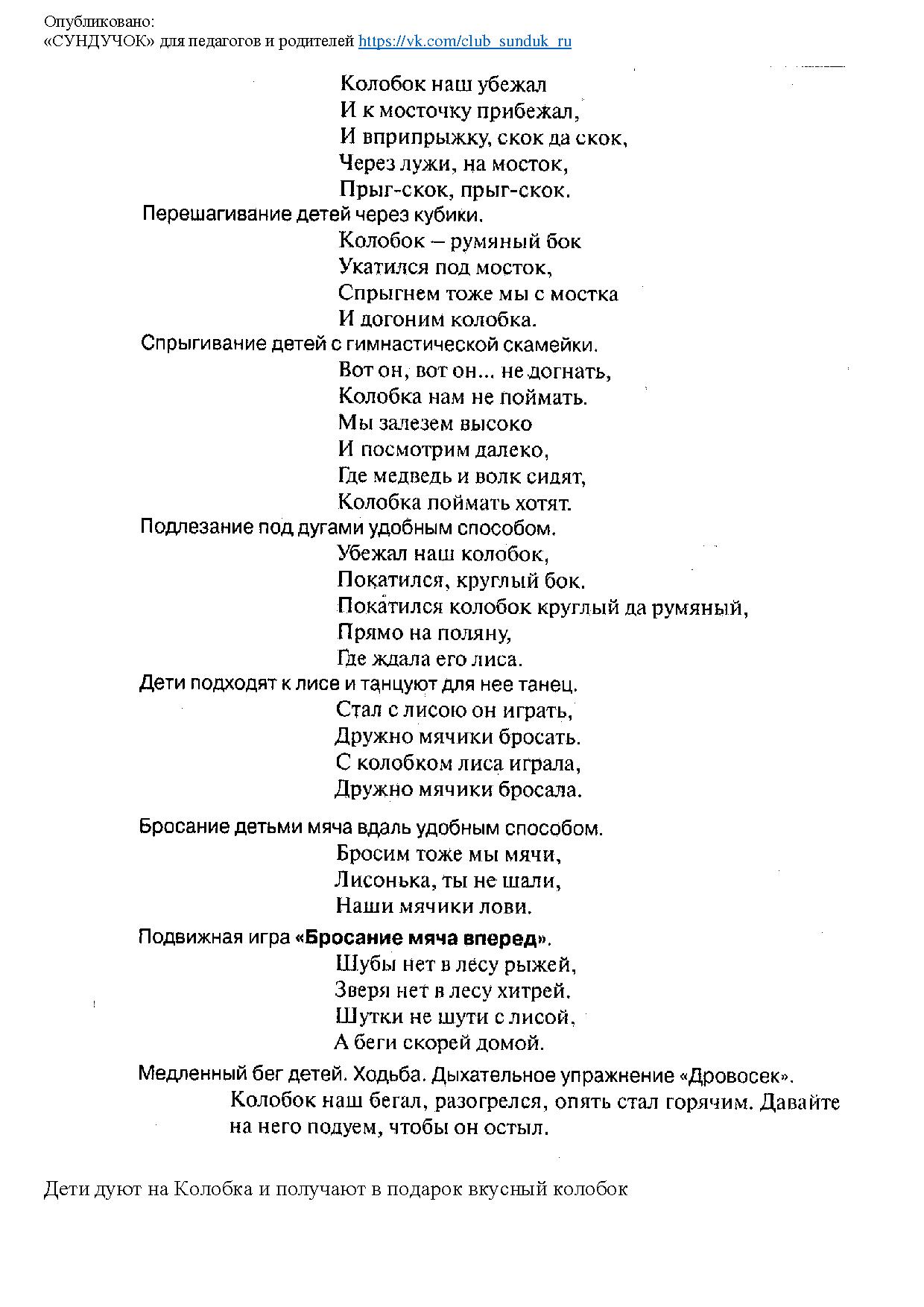 Опубликовано:
«СУНДУЧОК» для педагогов и родителей https://vk.com/club_sunduk_ru

Колобок наш убежал
И к мосточку прибежал,
И вприпрыжку, скок да скок,
Через лужи, на мосток,
Прыг-скок, прыг-скок.

Перешагивание детей через кубики.

Колобок – румяный бок
Укатился под мосток,
Спрыгнем тоже мы с мостка
И догоним колобка.

Спрыгивание детей с гимнастической скамейки.

Вот он, вот он... не догнать,
Колобка нам не поймать.
Мы залезем высоко
И посмотрим далеко,
Где медведь и волк сидят,
Колобка поймать хотят.

Подлезание под дугами удобным способом.

Убежал наш колобок,
Покатился, круглый бок.
Покатился колобок круглый да румяный,
Прямо на поляну,
Где ждала его лиса.

Дети подходят к лисе и танцуют для нее танец.

Стал с лисою он играть,
Дружно мячики бросать.
С колобком лиса играла,
Дружно мячики бросала.

Бросание детьми мяча вдаль удобным способом.

Бросим тоже мы мячи,
Лисонька, ты не шали,
Наши мячики лови.

Подвижная игра «Бросание мяча вперед».

Шубы нет в лесу рыжей,
Зверя нет в лесу хитрей.
Шутки не шути с лисой,
А беги скорей домой.

Медленный бег детей. Ходьба. Дыхательное упражнение «Дровосек».

Колобок наш бегал, разогрелся, опять стал горячим. Давайте на него подуем, чтобы он остыл.

Дети дуют на Колобка и получают в подарок вкусный колобок